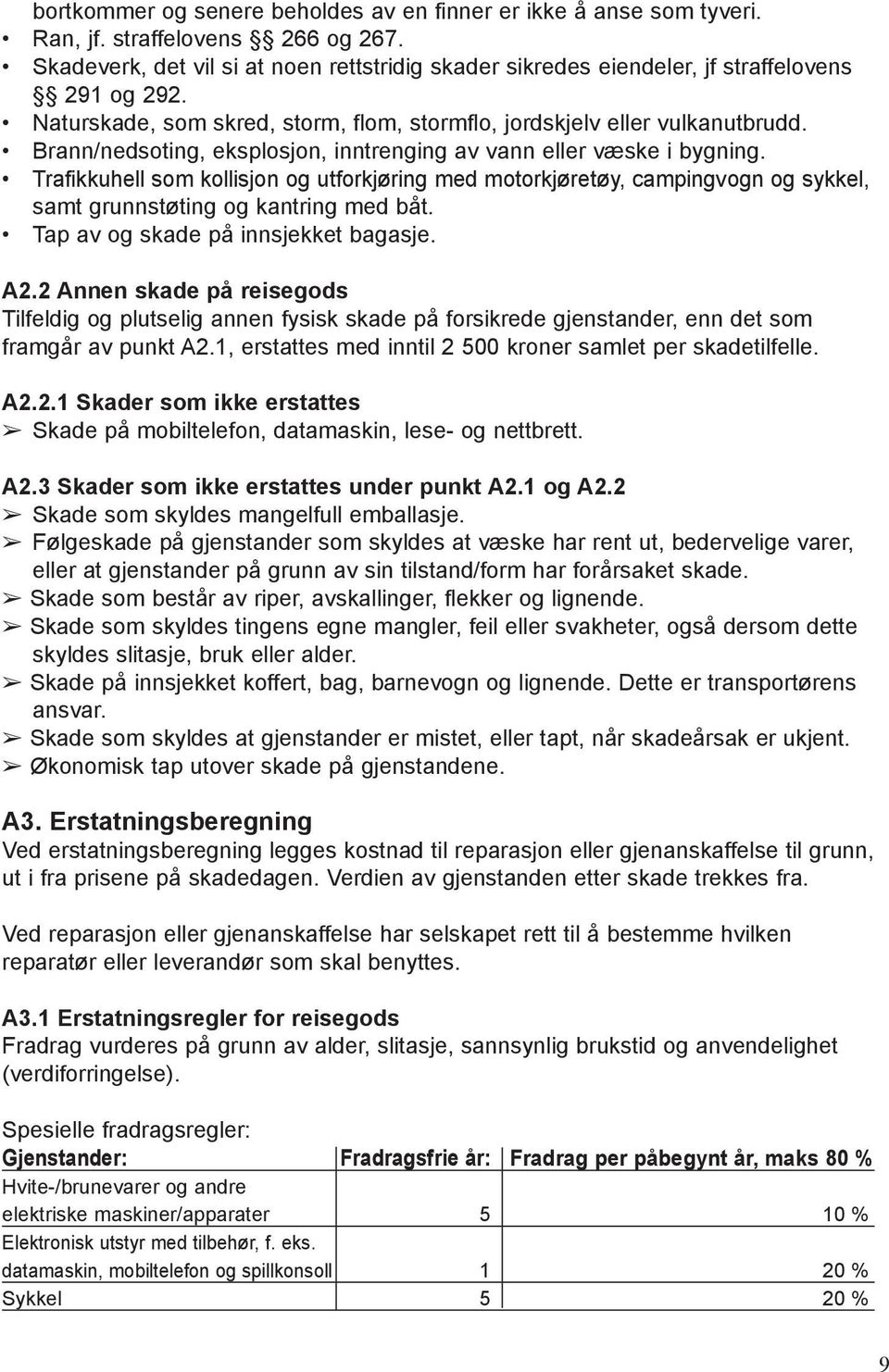 bortkommer og senere beholdes av en finner er ikke å anse som tyveri.
• Ran, jf. straffelovens §§ 266 og 267.
• Skadeverk, det vil si at noen rettstridig skader sikredes eiendeler, jf straffelovens §§ 291 og 292.
• Naturskade, som skred, storm, flom, stormflo, jordskjelv eller vulkanutbrudd.
• Brann/nedsoting, eksplosjon, inntrenging av vann eller væske i bygning.
• Trafikkuhell som kollisjon og utforkjøring med motorkjøretøy, campingvogn og sykkel, samt grunnstøting og kantring med båt.
• Tap av og skade på innsjekket bagasje.

A2.2 Annen skade på reisegods
Tilfeldig og plutselig annen fysisk skade på forsikrede gjenstander, enn det som framgår av punkt A2.1, erstattes med inntil 2 500 kroner samlet per skadetilfelle.

A2.2.1 Skader som ikke erstattes
➢ Skade på mobiltelefon, datamaskin, lese- og nettbrett.

A2.3 Skader som ikke erstattes under punkt A2.1 og A2.2
➢ Skade som skyldes mangelfull emballasje.
➢ Følgeskade på gjenstander som skyldes at væske har rent ut, bedervelige varer, eller at gjenstander på grunn av sin tilstand/form har forårsaket skade.
➢ Skade som består av riper, avskallinger, flekker og lignende.
➢ Skade som skyldes tingens egne mangler, feil eller svakheter, også dersom dette skyldes slitasje, bruk eller alder.
➢ Skade på innsjekket koffert, bag, barnevogn og lignende. Dette er transportørens ansvar.
➢ Skade som skyldes at gjenstander er mistet, eller tapt, når skadeårsak er ukjent.
➢ Økonomisk tap utover skade på gjenstandene.

A3. Erstatningsberegning
Ved erstatningsberegning legges kostnad til reparasjon eller gjenanskaffelse til grunn, ut i fra prisene på skadedagen. Verdien av gjenstanden etter skade trekkes fra.

Ved reparasjon eller gjenanskaffelse har selskapet rett til å bestemme hvilken reparatør eller leverandør som skal benyttes.

A3.1 Erstatningsregler for reisegods
Fradrag vurderes på grunn av alder, slitasje, sannsynlig brukstid og anvendelighet (verdiforringelse).

Spesielle fradragsregler:

| Gjenstander: | Fradragsfrie år: | Fradrag per påbegynt år, maks 80 % |
|---|---|---|
| Hvite-/brunevarer og andre elektriske maskiner/apparater | 5 | 10 % |
| Elektronisk utstyr med tilbehør, f. eks. datamaskin, mobiltelefon og spillkonsoll | 1 | 20 % |
| Sykkel | 5 | 20 % |

9